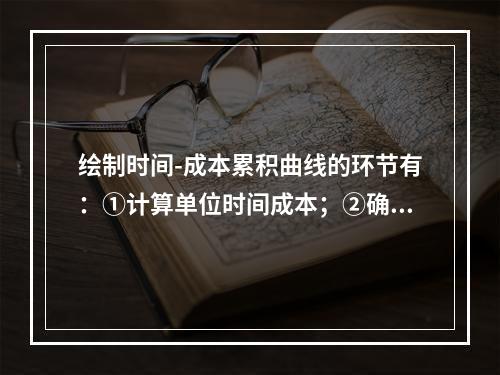 绘制时间-成本累积曲线的环节有：①计算单位时间成本；②确...